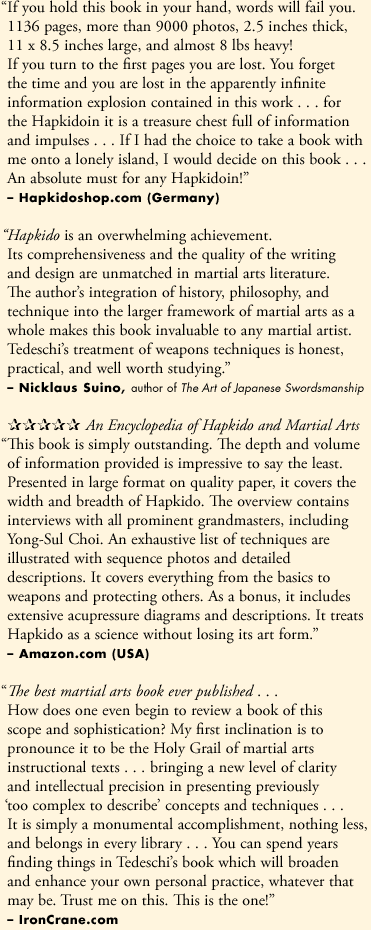 "If you hold this book in your hand, words will fail you. 1136 pages, more than 9000 photos, 2.5 inches thick, 11 x 8.5 inches large, and almost 8 lbs heavy! If you turn to the first pages you are lost. You forget the time and you are lost in the apparently infinite information explosion contained in this work . . . for the Hapkidoin it is a treasure chest full of information and impulses . . . If I had the choice to take a book with me onto a lonely island, I would decide on this book . . . An absolute must for any Hapkidoin!"
– Hapkidoshop.com (Germany)

"Hapkido is an overwhelming achievement. Its comprehensiveness and the quality of the writing and design are unmatched in martial arts literature. The author's integration of history, philosophy, and technique into the larger framework of martial arts as a whole makes this book invaluable to any martial artist. Tedeschi's treatment of weapons techniques is honest, practical, and well worth studying."
– Nicklaus Suino, author of The Art of Japanese Swordsmanship

☆☆☆☆☆ An Encyclopedia of Hapkido and Martial Arts
"This book is simply outstanding. The depth and volume of information provided is impressive to say the least. Presented in large format on quality paper, it covers the width and breadth of Hapkido. The overview contains interviews with all prominent grandmasters, including Yong-Sul Choi. An exhaustive list of techniques are illustrated with sequence photos and detailed descriptions. It covers everything from the basics to weapons and protecting others. As a bonus, it includes extensive acupressure diagrams and descriptions. It treats Hapkido as a science without losing its art form."
– Amazon.com (USA)

"The best martial arts book ever published . . .
How does one even begin to review a book of this scope and sophistication? My first inclination is to pronounce it to be the Holy Grail of martial arts instructional texts . . . bringing a new level of clarity and intellectual precision in presenting previously 'too complex to describe' concepts and techniques . . . It is simply a monumental accomplishment, nothing less, and belongs in every library . . . You can spend years finding things in Tedeschi's book which will broaden and enhance your own personal practice, whatever that may be. Trust me on this. This is the one!"
– IronCrane.com